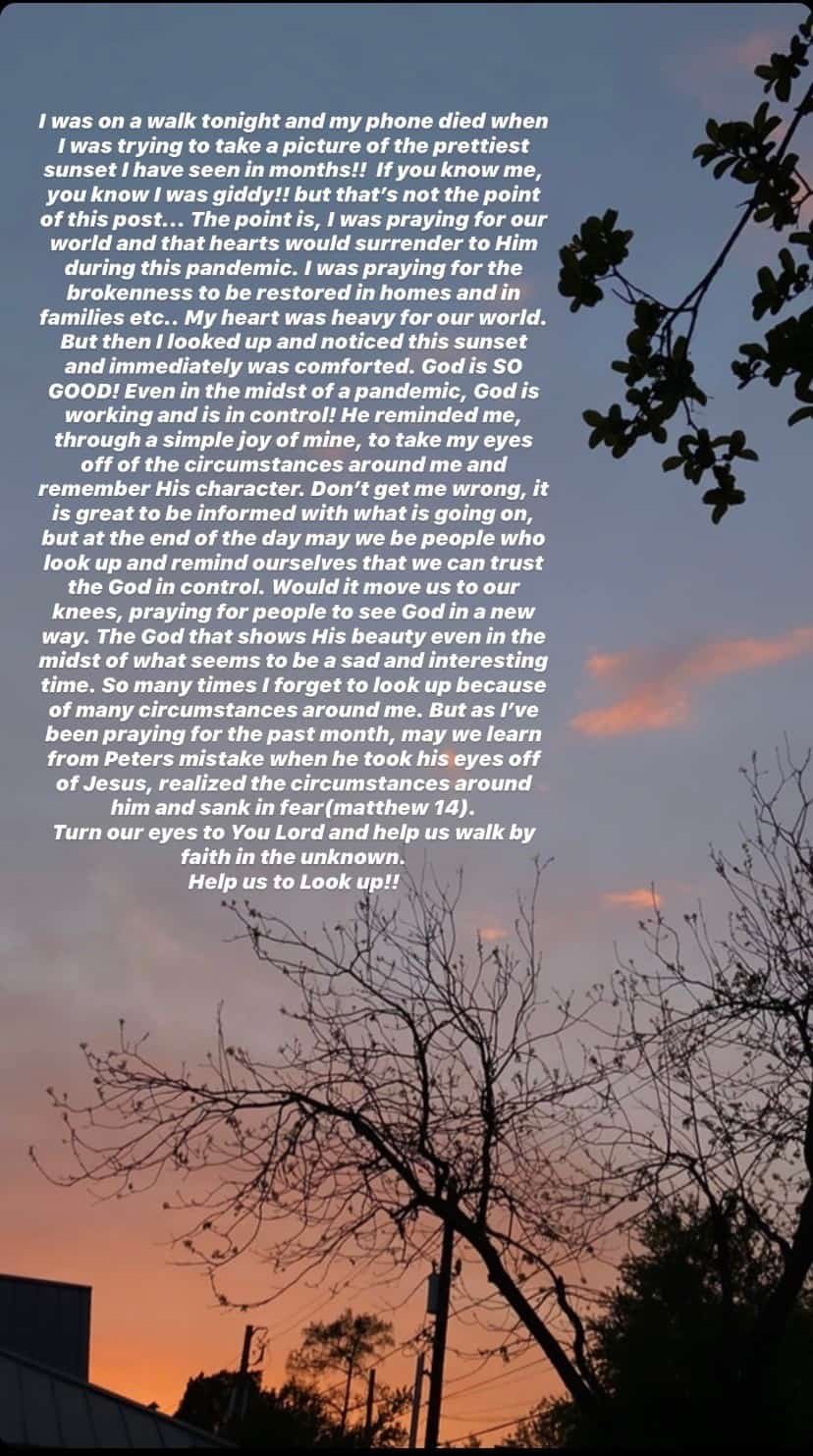 I was on a walk tonight and my phone died when I was trying to take a picture of the prettiest sunset I have seen in months!! If you know me, you know I was giddy!! but that's not the point of this post... The point is, I was praying for our world and that hearts would surrender to Him during this pandemic. I was praying for the brokenness to be restored in homes and in families etc.. My heart was heavy for our world. But then I looked up and noticed this sunset and immediately was comforted. God is SO GOOD! Even in the midst of a pandemic, God is working and is in control! He reminded me, through a simple joy of mine, to take my eyes off of the circumstances around me and remember His character. Don't get me wrong, it is great to be informed with what is going on, but at the end of the day may we be people who look up and remind ourselves that we can trust the God in control. Would it move us to our knees, praying for people to see God in a new way. The God that shows His beauty even in the midst of what seems to be a sad and interesting time. So many times I forget to look up because of many circumstances around me. But as I've been praying for the past month, may we learn from Peters mistake when he took his eyes off of Jesus, realized the circumstances around him and sank in fear(matthew 14).
Turn our eyes to You Lord and help us walk by faith in the unknown.
Help us to Look up!!